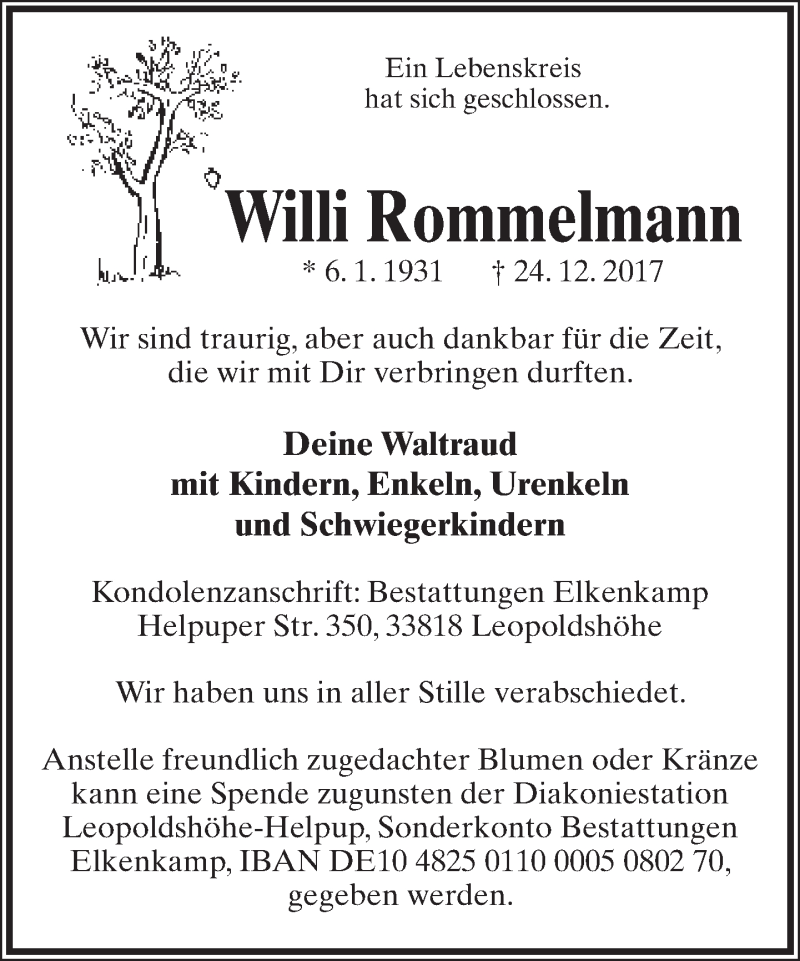 Ein Lebenskreis
hat sich geschlossen.

Willi Rommelmann

* 6. 1. 1931 † 24. 12. 2017

Wir sind traurig, aber auch dankbar für die Zeit,
die wir mit Dir verbringen durften.

Deine Waltraud
mit Kindern, Enkeln, Urenkeln
und Schwiegerkindern

Kondolenzanschrift: Bestattungen Elkenkamp
Helpuper Str. 350, 33818 Leopoldshöhe

Wir haben uns in aller Stille verabschiedet.

Anstelle freundlich zugedachter Blumen oder Kränze kann eine Spende zugunsten der Diakoniestation Leopoldshöhe-Helpup, Sonderkonto Bestattungen Elkenkamp, IBAN DE10 4825 0110 0005 0802 70, gegeben werden.